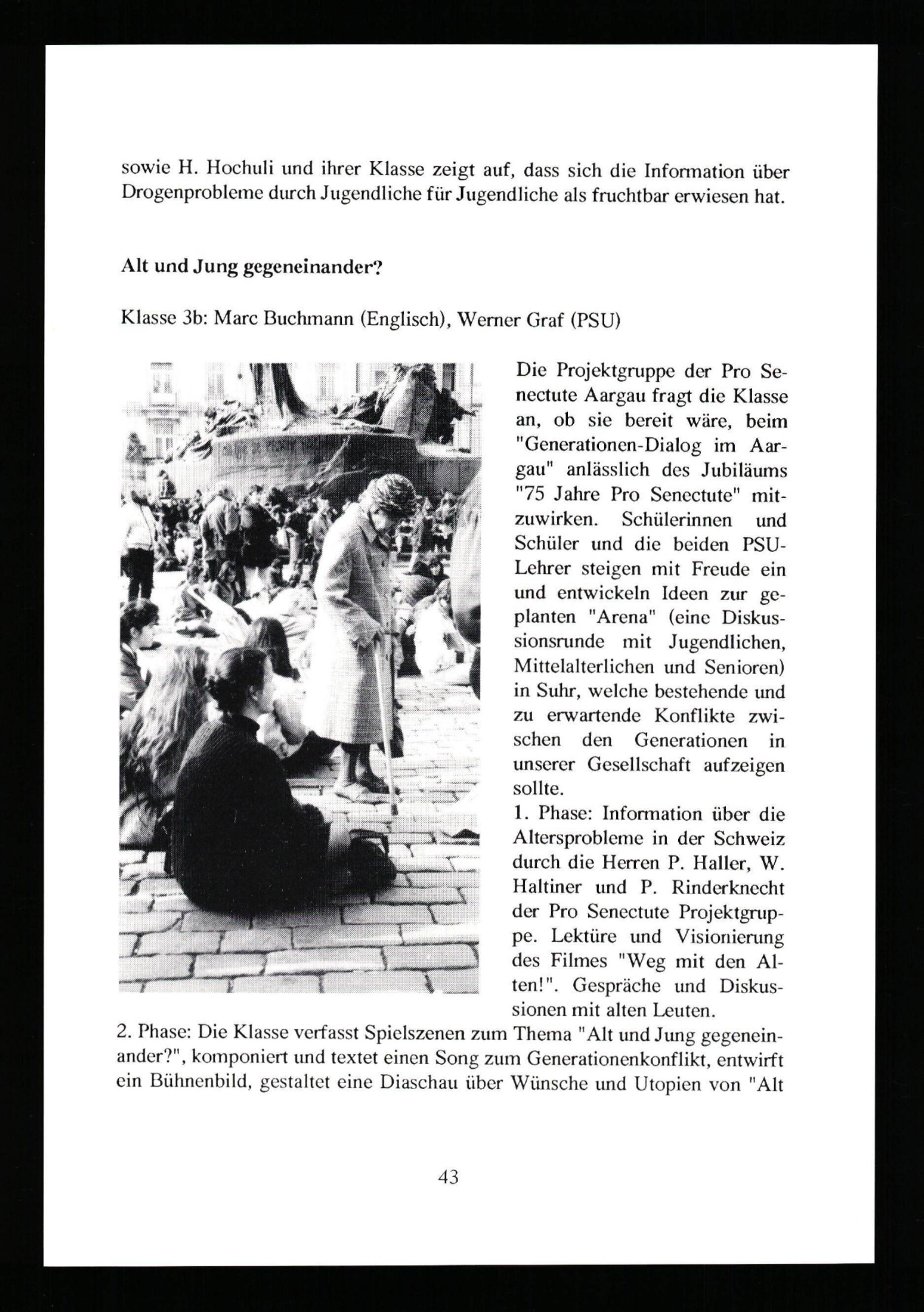 sowie H. Hochuli und ihrer Klasse zeigt auf, dass sich die Information über Drogenprobleme durch Jugendliche für Jugendliche als fruchtbar erwiesen hat.

Alt und Jung gegeneinander?

Klasse 3b: Marc Buchmann (Englisch), Werner Graf (PSU)

Die Projektgruppe der Pro Senectute Aargau fragt die Klasse an, ob sie bereit wäre, beim "Generationen-Dialog im Aargau" anlässlich des Jubiläums "75 Jahre Pro Senectute" mitzuwirken. Schülerinnen und Schüler und die beiden PSU-Lehrer steigen mit Freude ein und entwickeln Ideen zur geplanten "Arena" (eine Diskussionsrunde mit Jugendlichen, Mittelalterlichen und Senioren) in Suhr, welche bestehende und zu erwartende Konflikte zwischen den Generationen in unserer Gesellschaft aufzeigen sollte.
1. Phase: Information über die Altersprobleme in der Schweiz durch die Herren P. Haller, W. Haltiner und P. Rinderknecht der Pro Senectute Projektgruppe. Lektüre und Visionierung des Filmes "Weg mit den Alten!". Gespräche und Diskussionen mit alten Leuten.
2. Phase: Die Klasse verfasst Spielszenen zum Thema "Alt und Jung gegeneinander?", komponiert und textet einen Song zum Generationenkonflikt, entwirft ein Bühnenbild, gestaltet eine Diaschau über Wünsche und Utopien von "Alt

43